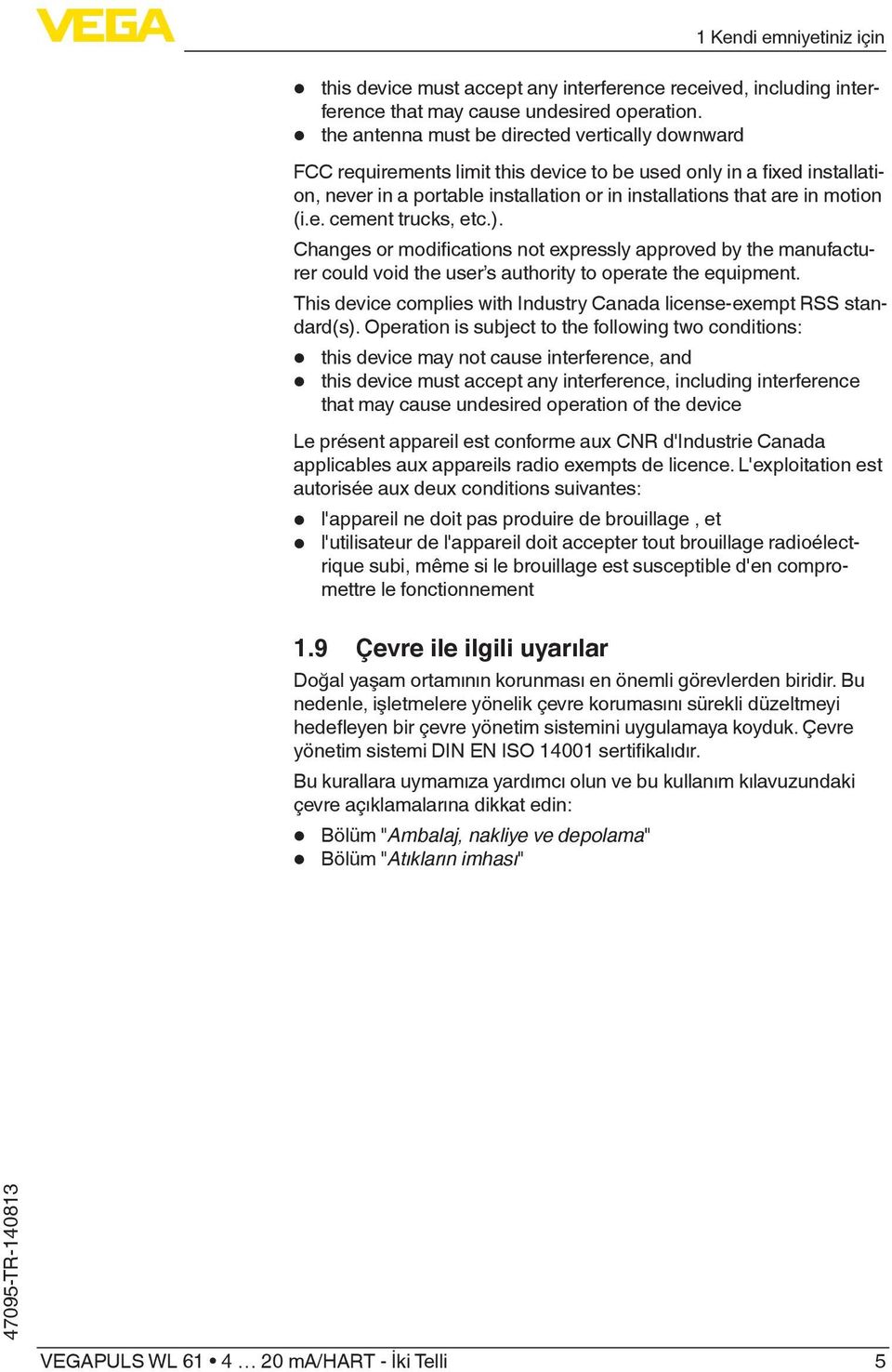 VEGA

1 Kendi emniyetiniz için

- this device must accept any interference received, including interference that may cause undesired operation.
- the antenna must be directed vertically downward

FCC requirements limit this device to be used only in a fixed installation, never in a portable installation or in installations that are in motion (i.e. cement trucks, etc.).

Changes or modifications not expressly approved by the manufacturer could void the user's authority to operate the equipment.

This device complies with Industry Canada license-exempt RSS standard(s). Operation is subject to the following two conditions:

- this device may not cause interference, and
- this device must accept any interference, including interference that may cause undesired operation of the device

Le présent appareil est conforme aux CNR d'Industrie Canada applicables aux appareils radio exempts de licence. L'exploitation est autorisée aux deux conditions suivantes:

- l'appareil ne doit pas produire de brouillage , et
- l'utilisateur de l'appareil doit accepter tout brouillage radioélectrique subi, même si le brouillage est susceptible d'en compromettre le fonctionnement

1.9 Çevre ile ilgili uyarılar

Doğal yaşam ortamının korunması en önemli görevlerden biridir. Bu nedenle, işletmelere yönelik çevre korumasını sürekli düzeltmeyi hedefleyen bir çevre yönetim sistemini uygulamaya koyduk. Çevre yönetim sistemi DIN EN ISO 14001 sertifikalıdır.

Bu kurallara uymamıza yardımcı olun ve bu kullanım kılavuzundaki çevre açıklamalarına dikkat edin:

- Bölüm "Ambalaj, nakliye ve depolama"
- Bölüm "Atıkların imhası"

47095-TR-140813

VEGAPULS WL 61 • 4 … 20 mA/HART - İki Telli

5